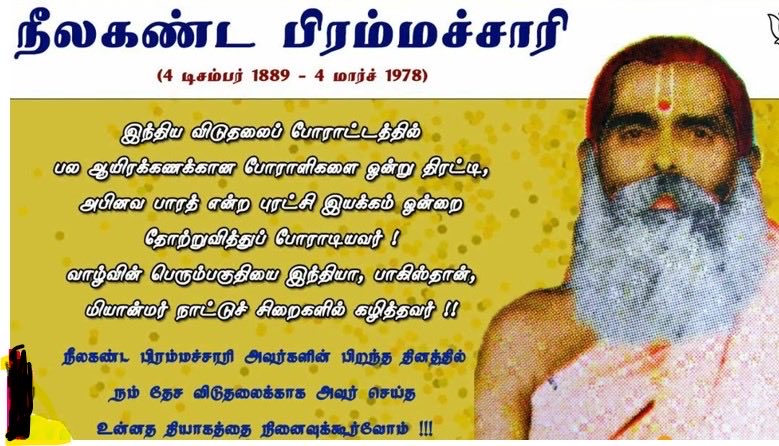 நீலகண்ட பிரம்மச்சாரி

(4 டிசம்பர் 1889 - 4 மார்ச் 1978)

இந்திய விடுதலைப் போராட்டத்தில்
பல ஆயிரக்கணக்கான போராளிகளை ஒன்று திரட்டி,
அபினவ பாரத் என்ற புரட்சி இயக்கம் ஒன்றை
தோற்றுவித்துப் போராடியவர் !
வாழ்வின் பெரும்பகுதியை இந்தியா, பாகிஸ்தான்,
மியான்மர் நாட்டுச் சிறைகளில் கழித்தவர் !!

நீலகண்ட பிரம்மச்சாரி அவர்களின் பிறந்த தினத்தில்
நம் தேச விடுதலைக்காக அவர் செய்த
உன்னத தியாகத்தை நினைவுக்கூர்வோம் !!!